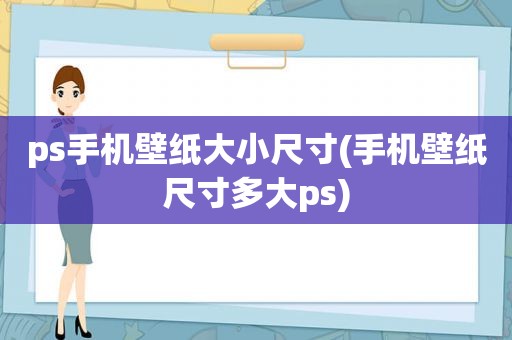 ps手机壁纸大小尺寸(手机壁纸尺寸多大ps)